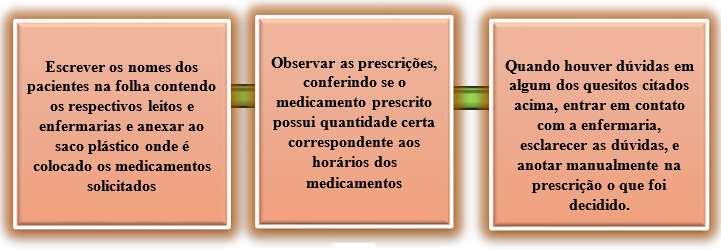 Escrever os nomes dos pacientes na folha contendo os respectivos leitos e enfermarias e anexar ao saco plástico onde é colocado os medicamentos solicitados

Observar as prescrições, conferindo se o medicamento prescrito possui quantidade certa correspondente aos horários dos medicamentos

Quando houver dúvidas em algum dos quesitos citados acima, entrar em contato com a enfermaria, esclarecer as dúvidas, e anotar manualmente na prescrição o que foi decidido.